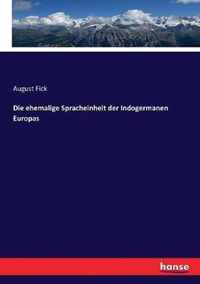 August Fick

Die ehemalige Spracheinheit der Indogermanen Europas

hanse